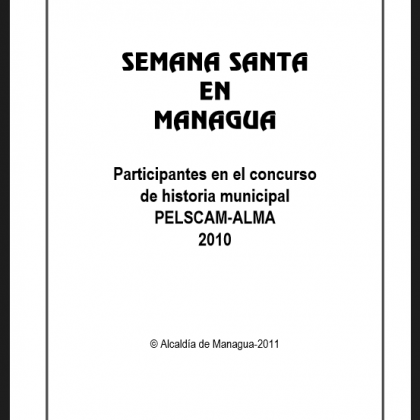 SEMANA SANTA
EN
MANAGUA

Participantes en el concurso
de historia municipal
PELSCAM-ALMA
2010

© Alcaldía de Managua-2011